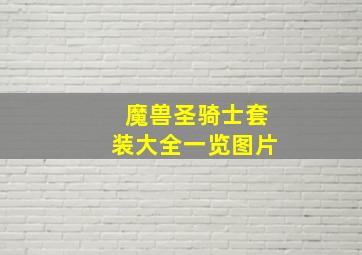 魔兽圣骑士套装大全一览图片